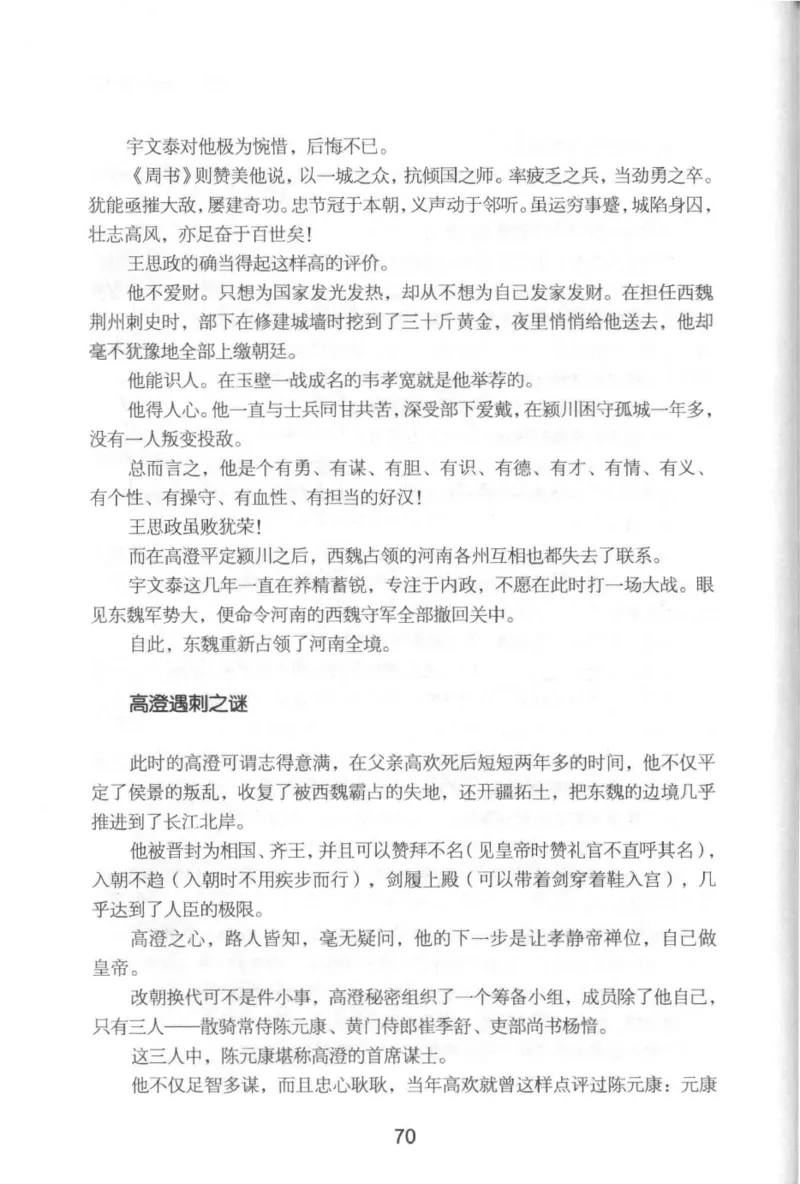 宇文泰对他极为惋惜，后悔不已。

《周书》则赞美他说，以一城之众，抗倾国之师。率疲乏之兵，当劲勇之卒。犹能亟摧大敌，屡建奇功。忠节冠于本朝，义声动于邻听。虽运穷事蹙，城陷身囚，壮志高风，亦足奋于百世矣！

王思政的确当得起这样高的评价。

他不爱财。只想为国家发光发热，却从不想为自己发家发财。在担任西魏荆州刺史时，部下在修建城墙时挖到了三十斤黄金，夜里悄悄给他送去，他却毫不犹豫地全部上缴朝廷。

他能识人。在玉壁一战成名的韦孝宽就是他举荐的。

他得人心。他一直与士兵同甘共苦，深受部下爱戴，在颍川困守孤城一年多，没有一人叛变投敌。

总而言之，他是个有勇、有谋、有胆、有识、有德、有才、有情、有义、有个性、有操守、有血性、有担当的好汉！

王思政虽败犹荣！

而在高澄平定颍川之后，西魏占领的河南各州互相也都失去了联系。

宇文泰这几年一直在养精蓄锐，专注于内政，不愿在此时打一场大战。眼见东魏军势大，便命令河南的西魏守军全部撤回关中。

自此，东魏重新占领了河南全境。

高澄遇刺之谜

此时的高澄可谓志得意满，在父亲高欢死后短短两年多的时间，他不仅平定了侯景的叛乱，收复了被西魏霸占的失地，还开疆拓土，把东魏的边境几乎推进到了长江北岸。

他被晋封为相国、齐王，并且可以赞拜不名（见皇帝时赞礼官不直呼其名），入朝不趋（入朝时不用疾步而行），剑履上殿（可以带着剑穿着鞋入宫），几乎达到了人臣的极限。

高澄之心，路人皆知，毫无疑问，他的下一步是让孝静帝禅位，自己做皇帝。

改朝换代可不是件小事，高澄秘密组织了一个筹备小组，成员除了他自己，只有三人——散骑常侍陈元康、黄门侍郎崔季舒、吏部尚书杨愔。

这三人中，陈元康堪称高澄的首席谋士。

他不仅足智多谋，而且忠心耿耿，当年高欢就曾这样点评过陈元康：元康

70